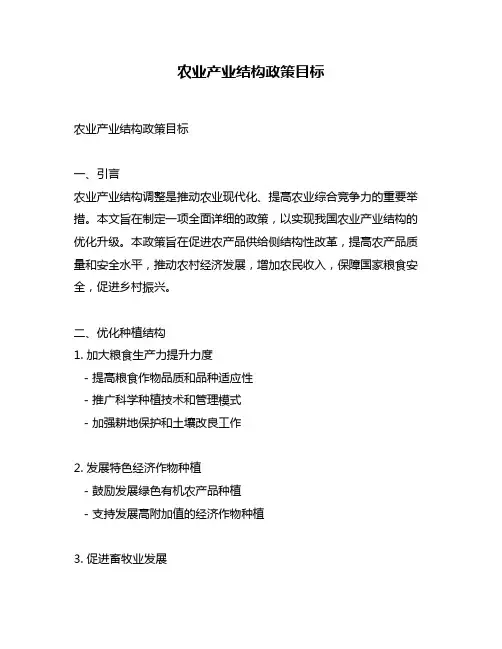 农业产业结构政策目标

农业产业结构政策目标

一、引言
农业产业结构调整是推动农业现代化、提高农业综合竞争力的重要举措。本文旨在制定一项全面详细的政策，以实现我国农业产业结构的优化升级。本政策旨在促进农产品供给侧结构性改革，提高农产品质量和安全水平，推动农村经济发展，增加农民收入，保障国家粮食安全，促进乡村振兴。

二、优化种植结构
1. 加大粮食生产力提升力度
- 提高粮食作物品质和品种适应性
- 推广科学种植技术和管理模式
- 加强耕地保护和土壤改良工作

2. 发展特色经济作物种植
- 鼓励发展绿色有机农产品种植
- 支持发展高附加值的经济作物种植

3. 促进畜牧业发展